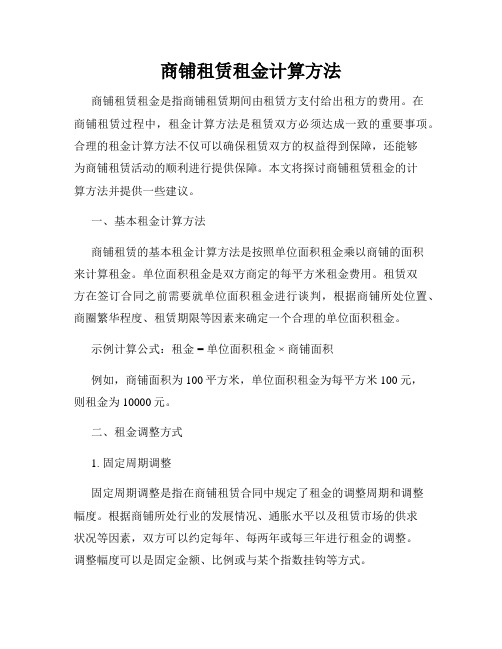 商铺租赁租金计算方法

商铺租赁租金是指商铺租赁期间由租赁方支付给出租方的费用。在商铺租赁过程中，租金计算方法是租赁双方必须达成一致的重要事项。合理的租金计算方法不仅可以确保租赁双方的权益得到保障，还能够为商铺租赁活动的顺利进行提供保障。本文将探讨商铺租赁租金的计算方法并提供一些建议。

一、基本租金计算方法

商铺租赁的基本租金计算方法是按照单位面积租金乘以商铺的面积来计算租金。单位面积租金是双方商定的每平方米租金费用。租赁双方在签订合同之前需要就单位面积租金进行谈判，根据商铺所处位置、商圈繁华程度、租赁期限等因素来确定一个合理的单位面积租金。

示例计算公式：租金 = 单位面积租金 × 商铺面积

例如，商铺面积为 100 平方米，单位面积租金为每平方米 100 元，则租金为 10000 元。

二、租金调整方式

1. 固定周期调整

固定周期调整是指在商铺租赁合同中规定了租金的调整周期和调整幅度。根据商铺所处行业的发展情况、通胀水平以及租赁市场的供求状况等因素，双方可以约定每年、每两年或每三年进行租金的调整。调整幅度可以是固定金额、比例或与某个指数挂钩等方式。